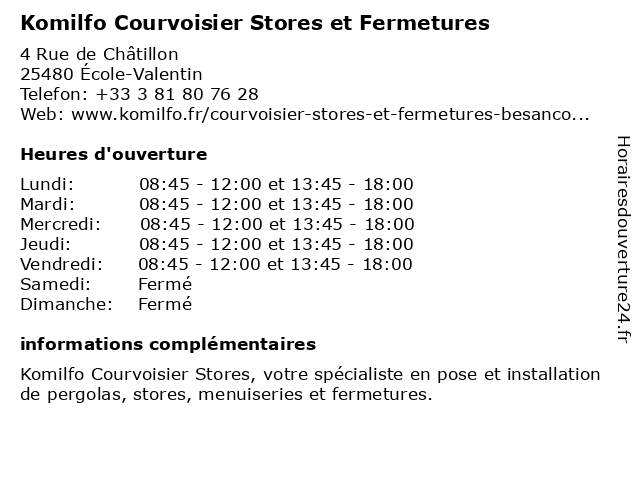 Komilfo Courvoisier Stores et Fermetures

4 Rue de Châtillon
25480 École-Valentin
Telefon: +33 3 81 80 76 28
Web: www.komilfo.fr/courvoisier-stores-et-fermetures-besanco...

Heures d'ouverture

Lundi: 08:45 - 12:00 et 13:45 - 18:00
Mardi: 08:45 - 12:00 et 13:45 - 18:00
Mercredi: 08:45 - 12:00 et 13:45 - 18:00
Jeudi: 08:45 - 12:00 et 13:45 - 18:00
Vendredi: 08:45 - 12:00 et 13:45 - 18:00
Samedi: Fermé
Dimanche: Fermé

informations complémentaires

Komilfo Courvoisier Stores, votre spécialiste en pose et installation de pergolas, stores, menuiseries et fermetures.

Horairesdouverture24.fr